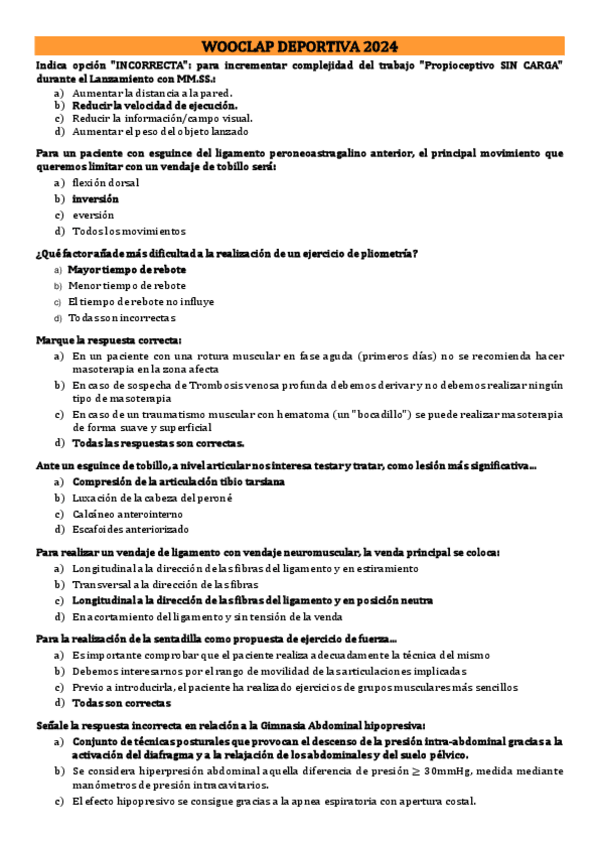 WOOCLAP DEPORTIVA 2024

Indica opción "INCORRECTA": para incrementar complejidad del trabajo "Propioceptivo SIN CARGA" durante el Lanzamiento con MM.SS.:

a) Aumentar la distancia a la pared.
b) Reducir la velocidad de ejecución.
c) Reducir la información/campo visual.
d) Aumentar el peso del objeto lanzado

Para un paciente con esguince del ligamento peroneoastragalino anterior, el principal movimiento que queremos limitar con un vendaje de tobillo será:

a) flexión dorsal
b) inversión
c) eversión
d) Todos los movimientos

¿Qué factor añade más dificultad a la realización de un ejercicio de pliometría?

a) Mayor tiempo de rebote
b) Menor tiempo de rebote
c) El tiempo de rebote no influye
d) Todas son incorrectas

Marque la respuesta correcta:

a) En un paciente con una rotura muscular en fase aguda (primeros días) no se recomienda hacer masoterapia en la zona afecta
b) En caso de sospecha de Trombosis venosa profunda debemos derivar y no debemos realizar ningún tipo de masoterapia
c) En caso de un traumatismo muscular con hematoma (un "bocadillo") se puede realizar masoterapia de forma suave y superficial
d) Todas las respuestas son correctas.

Ante un esguince de tobillo, a nivel articular nos interesa testar y tratar, como lesión más significativa...

a) Compresión de la articulación tibio tarsiana
b) Luxación de la cabeza del peroné
c) Calcáneo anterointerno
d) Escafoides anteriorizado

Para realizar un vendaje de ligamento con vendaje neuromuscular, la venda principal se coloca:

a) Longitudinal a la dirección de las fibras del ligamento y en estiramiento
b) Transversal a la dirección de las fibras
c) Longitudinal a la dirección de las fibras del ligamento y en posición neutra
d) En acortamiento del ligamento y sin tensión de la venda

Para la realización de la sentadilla como propuesta de ejercicio de fuerza...

a) Es importante comprobar que el paciente realiza adecuadamente la técnica del mismo
b) Debemos interesarnos por el rango de movilidad de las articulaciones implicadas
c) Previo a introducirla, el paciente ha realizado ejercicios de grupos musculares más sencillos
d) Todas son correctas

Señale la respuesta incorrecta en relación a la Gimnasia Abdominal hipopresiva:

a) Conjunto de técnicas posturales que provocan el descenso de la presión intra-abdominal gracias a la activación del diafragma y a la relajación de los abdominales y del suelo pélvico.
b) Se considera hiperpresión abdominal aquella diferencia de presión $\geq$ 30mmHg, medida mediante manómetros de presión intracavitarios.
c) El efecto hipopresivo se consigue gracias a la apnea espiratoria con apertura costal.